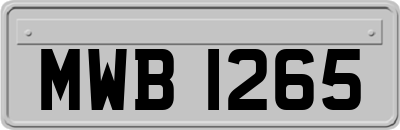 MWB 1265